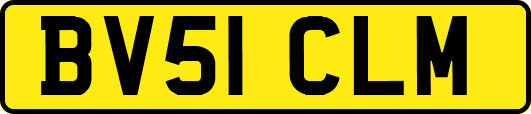 BV51 CLM